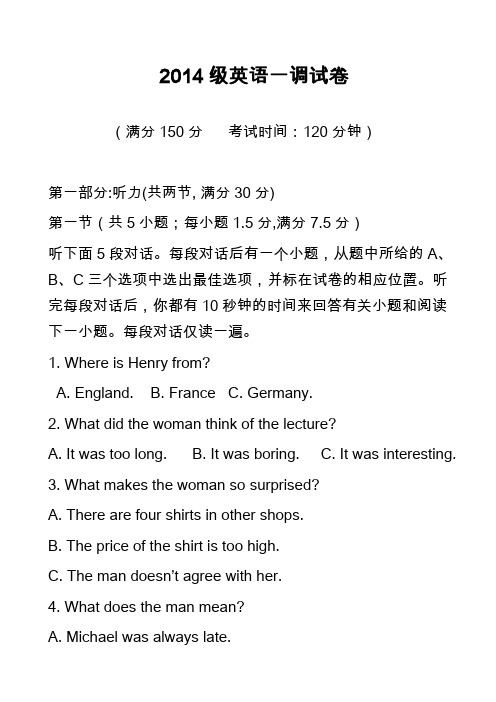 2014 级英语一调试卷

（满分 150 分　　考试时间：120 分钟）

第一部分:听力(共两节, 满分 30 分)

第一节（共 5 小题；每小题 1.5 分,满分 7.5 分）

听下面 5 段对话。每段对话后有一个小题，从题中所给的 A、B、C 三个选项中选出最佳选项，并标在试卷的相应位置。听完每段对话后，你都有 10 秒钟的时间来回答有关小题和阅读下一小题。每段对话仅读一遍。

1. Where is Henry from?

A. England.　B. France　C. Germany.

2. What did the woman think of the lecture?

A. It was too long.　B. It was boring.　C. It was interesting.

3. What makes the woman so surprised?

A. There are four shirts in other shops.

B. The price of the shirt is too high.

C. The man doesn't agree with her.

4. What does the man mean?

A. Michael was always late.